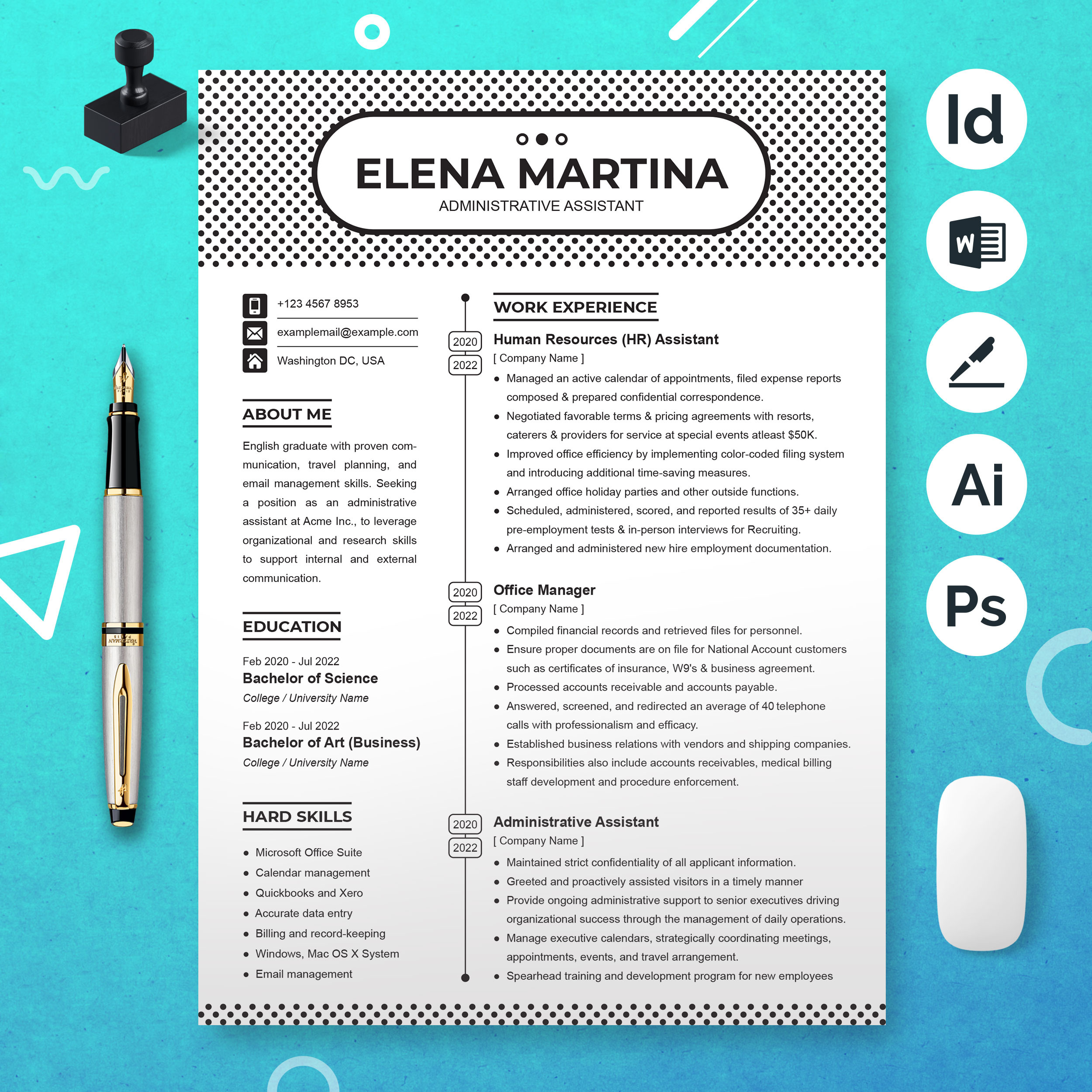 ELENA MARTINA
ADMINISTRATIVE ASSISTANT

+123 4567 8953
examplemail@example.com
Washington DC, USA

ABOUT ME

English graduate with proven communication, travel planning, and email management skills. Seeking a position as an administrative assistant at Acme Inc., to leverage organizational and research skills to support internal and external communication.

EDUCATION

Feb 2020 - Jul 2022
Bachelor of Science
College / University Name

Feb 2020 - Jul 2022
Bachelor of Art (Business)
College / University Name

HARD SKILLS

- Microsoft Office Suite
- Calendar management
- Quickbooks and Xero
- Accurate data entry
- Billing and record-keeping
- Windows, Mac OS X System
- Email management

WORK EXPERIENCE

2020
2022
Human Resources (HR) Assistant
[ Company Name ]
- Managed an active calendar of appointments, filed expense reports composed & prepared confidential correspondence.
- Negotiated favorable terms & pricing agreements with resorts, caterers & providers for service at special events atleast $50K.
- Improved office efficiency by implementing color-coded filing system and introducing additional time-saving measures.
- Arranged office holiday parties and other outside functions.
- Scheduled, administered, scored, and reported results of 35+ daily pre-employment tests & in-person interviews for Recruiting.
- Arranged and administered new hire employment documentation.

2020
2022
Office Manager
[ Company Name ]
- Compiled financial records and retrieved files for personnel.
- Ensure proper documents are on file for National Account customers such as certificates of insurance, W9's & business agreement.
- Processed accounts receivable and accounts payable.
- Answered, screened, and redirected an average of 40 telephone calls with professionalism and efficacy.
- Established business relations with vendors and shipping companies.
- Responsibilities also include accounts receivables, medical billing staff development and procedure enforcement.

2020
2022
Administrative Assistant
[ Company Name ]
- Maintained strict confidentiality of all applicant information.
- Greeted and proactively assisted visitors in a timely manner
- Provide ongoing administrative support to senior executives driving organizational success through the management of daily operations.
- Manage executive calendars, strategically coordinating meetings, appointments, events, and travel arrangement.
- Spearhead training and development program for new employees

Id
W
Ai
Ps